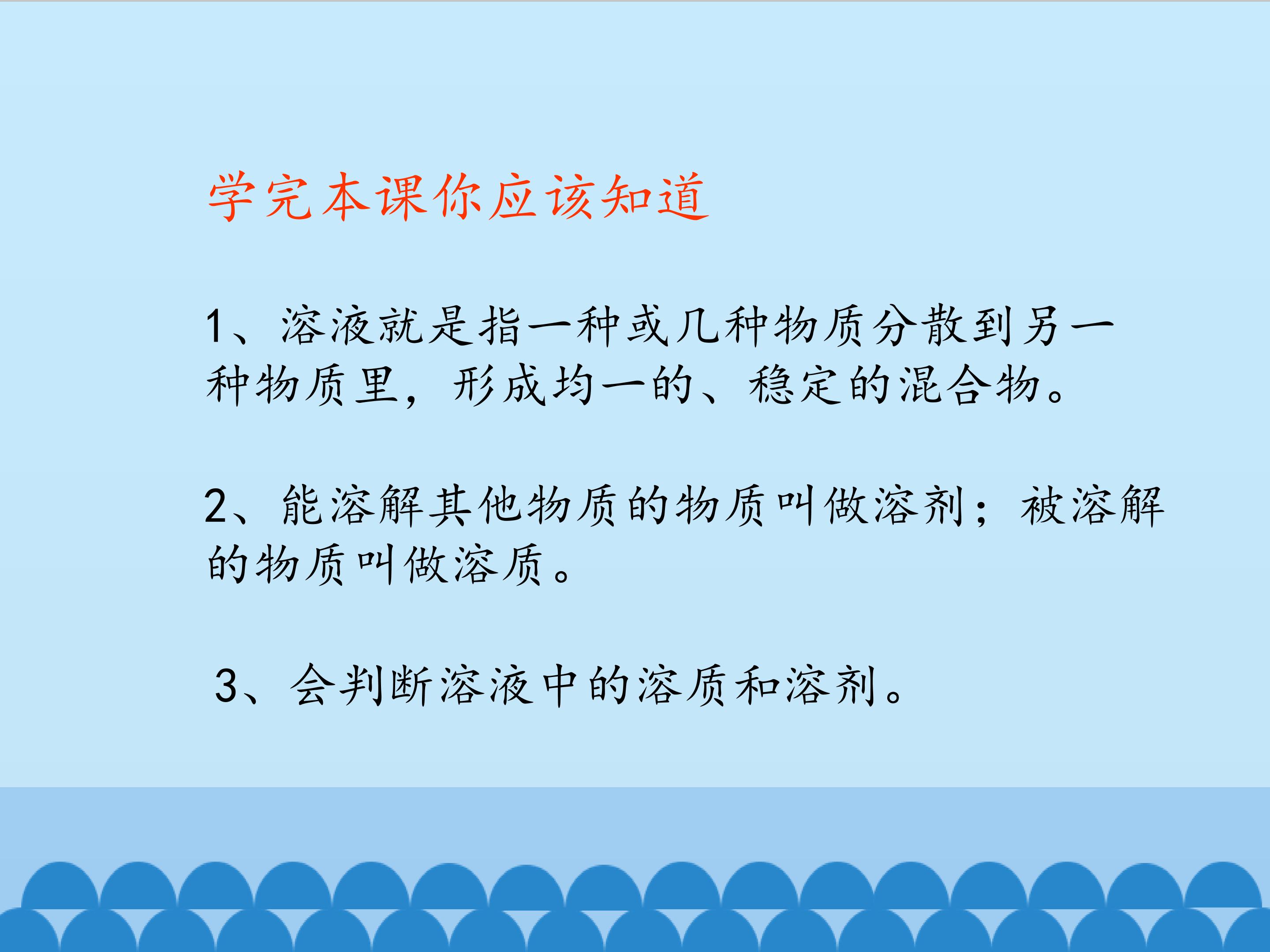 学完本课你应该知道

1、溶液就是指一种或几种物质分散到另一种物质里，形成均一的、稳定的混合物。

2、能溶解其他物质的物质叫做溶剂；被溶解的物质叫做溶质。

3、会判断溶液中的溶质和溶剂。